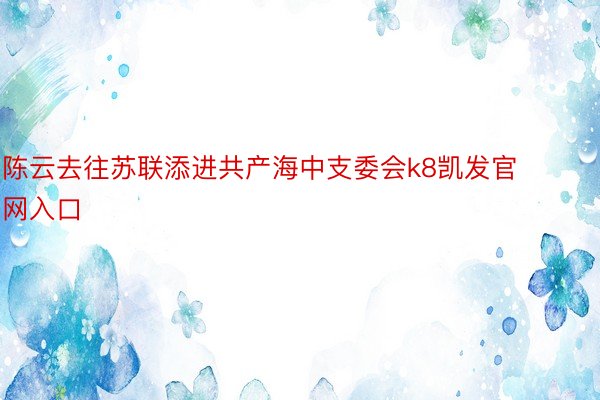 陈云去往苏联添进共产海中支委会k8凯发官网入口